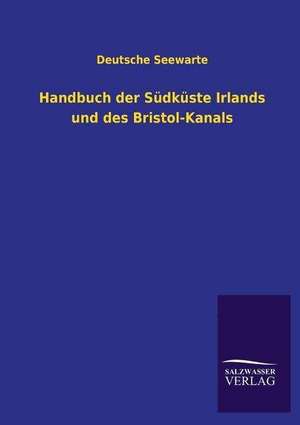 Deutsche Seewarte

Handbuch der Südküste Irlands und des Bristol-Kanals

SALZWASSER VERLAG